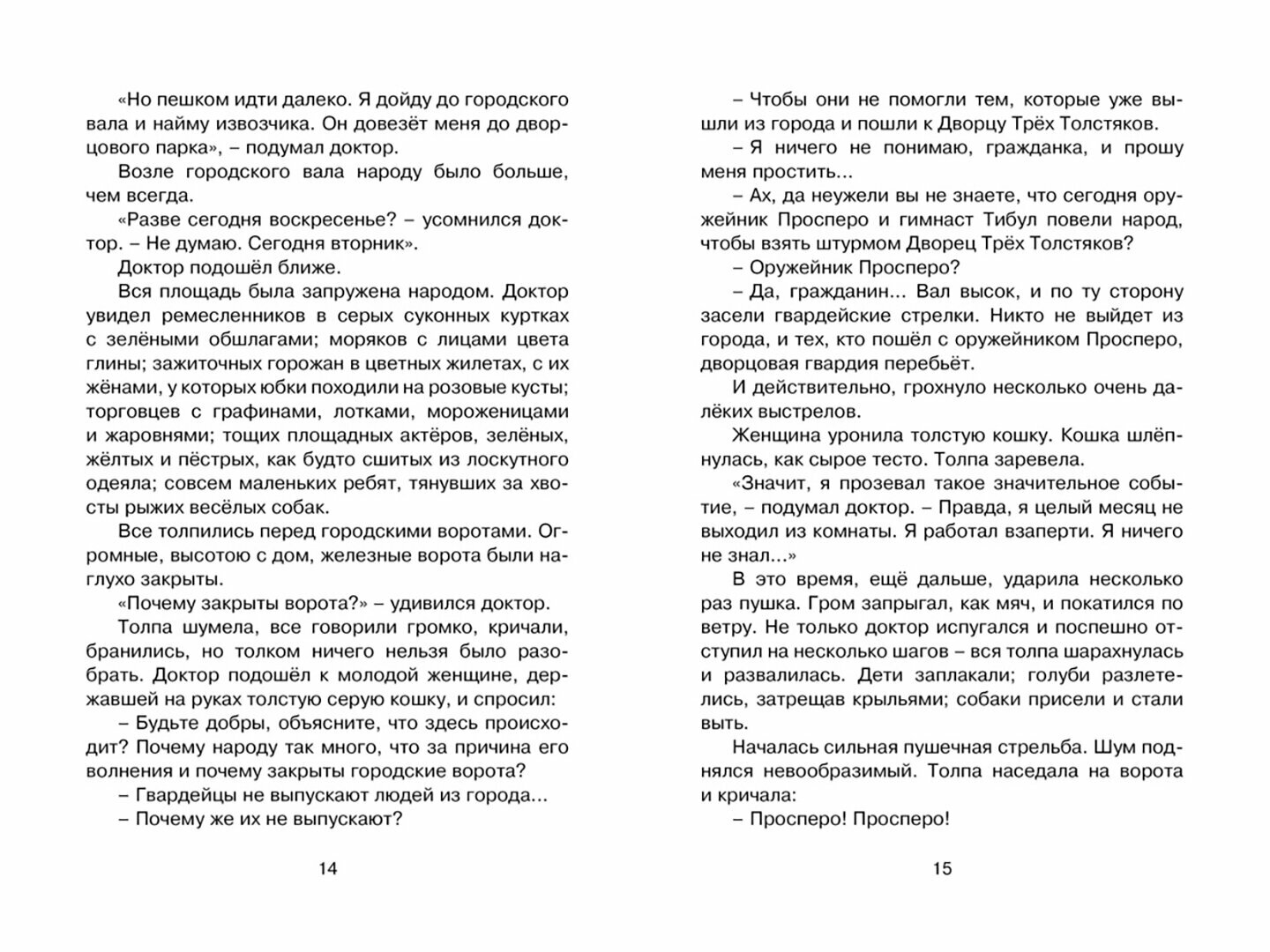 «Но пешком идти далеко. Я дойду до городского вала и найму извозчика. Он довезёт меня до дворцового парка», – подумал доктор.

Возле городского вала народу было больше, чем всегда.

«Разве сегодня воскресенье? – усомнился доктор. – Не думаю. Сегодня вторник».

Доктор подошёл ближе.

Вся площадь была запружена народом. Доктор увидел ремесленников в серых суконных куртках с зелёными обшлагами; моряков с лицами цвета глины; зажиточных горожан в цветных жилетах, с их жёнами, у которых юбки походили на розовые кусты; торговцев с графинами, лотками, мороженицами и жаровнями; тощих площадных актёров, зелёных, жёлтых и пёстрых, как будто сшитых из лоскутного одеяла; совсем маленьких ребят, тянувших за хвосты рыжих весёлых собак.

Все толпились перед городскими воротами. Огромные, высотою с дом, железные ворота были наглухо закрыты.

«Почему закрыты ворота?» – удивился доктор.

Толпа шумела, все говорили громко, кричали, бранились, но толком ничего нельзя было разобрать. Доктор подошёл к молодой женщине, державшей на руках толстую серую кошку, и спросил:

– Будьте добры, объясните, что здесь происходит? Почему народу так много, что за причина его волнения и почему закрыты городские ворота?

– Гвардейцы не выпускают людей из города...

– Почему же их не выпускают?

14

– Чтобы они не помогли тем, которые уже вышли из города и пошли к Дворцу Трёх Толстяков.

– Я ничего не понимаю, гражданка, и прошу меня простить...

– Ах, да неужели вы не знаете, что сегодня оружейник Просперо и гимнаст Тибул повели народ, чтобы взять штурмом Дворец Трёх Толстяков?

– Оружейник Просперо?

– Да, гражданин... Вал высок, и по ту сторону засели гвардейские стрелки. Никто не выйдет из города, и тех, кто пошёл с оружейником Просперо, дворцовая гвардия перебьёт.

И действительно, грохнуло несколько очень далёких выстрелов.

Женщина уронила толстую кошку. Кошка шлёпнулась, как сырое тесто. Толпа заревела.

«Значит, я прозевал такое значительное событие, – подумал доктор. – Правда, я целый месяц не выходил из комнаты. Я работал взаперти. Я ничего не знал...»

В это время, ещё дальше, ударила несколько раз пушка. Гром запрыгал, как мяч, и покатился по ветру. Не только доктор испугался и поспешно отступил на несколько шагов – вся толпа шарахнулась и развалилась. Дети заплакали; голуби разлетелись, затрещав крыльями; собаки присели и стали выть.

Началась сильная пушечная стрельба. Шум поднялся невообразимый. Толпа наседала на ворота и кричала:

– Просперо! Просперо!

15